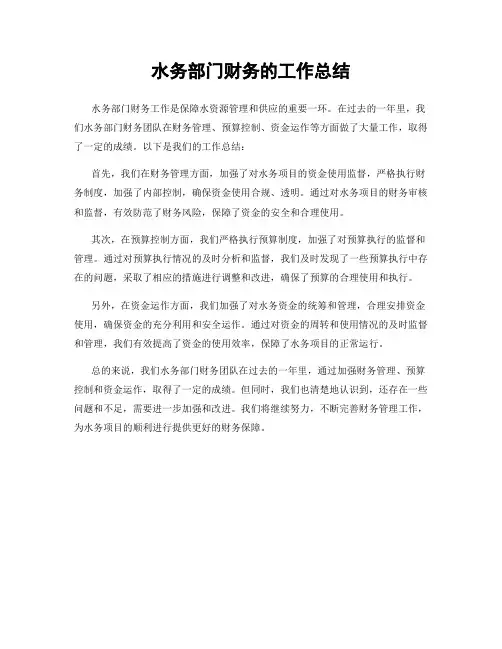 水务部门财务的工作总结

水务部门财务工作是保障水资源管理和供应的重要一环。在过去的一年里，我们水务部门财务团队在财务管理、预算控制、资金运作等方面做了大量工作，取得了一定的成绩。以下是我们的工作总结：

首先，我们在财务管理方面，加强了对水务项目的资金使用监督，严格执行财务制度，加强了内部控制，确保资金使用合规、透明。通过对水务项目的财务审核和监督，有效防范了财务风险，保障了资金的安全和合理使用。

其次，在预算控制方面，我们严格执行预算制度，加强了对预算执行的监督和管理。通过对预算执行情况的及时分析和监督，我们及时发现了一些预算执行中存在的问题，采取了相应的措施进行调整和改进，确保了预算的合理使用和执行。

另外，在资金运作方面，我们加强了对水务资金的统筹和管理，合理安排资金使用，确保资金的充分利用和安全运作。通过对资金的周转和使用情况的及时监督和管理，我们有效提高了资金的使用效率，保障了水务项目的正常运行。

总的来说，我们水务部门财务团队在过去的一年里，通过加强财务管理、预算控制和资金运作，取得了一定的成绩。但同时，我们也清楚地认识到，还存在一些问题和不足，需要进一步加强和改进。我们将继续努力，不断完善财务管理工作，为水务项目的顺利进行提供更好的财务保障。